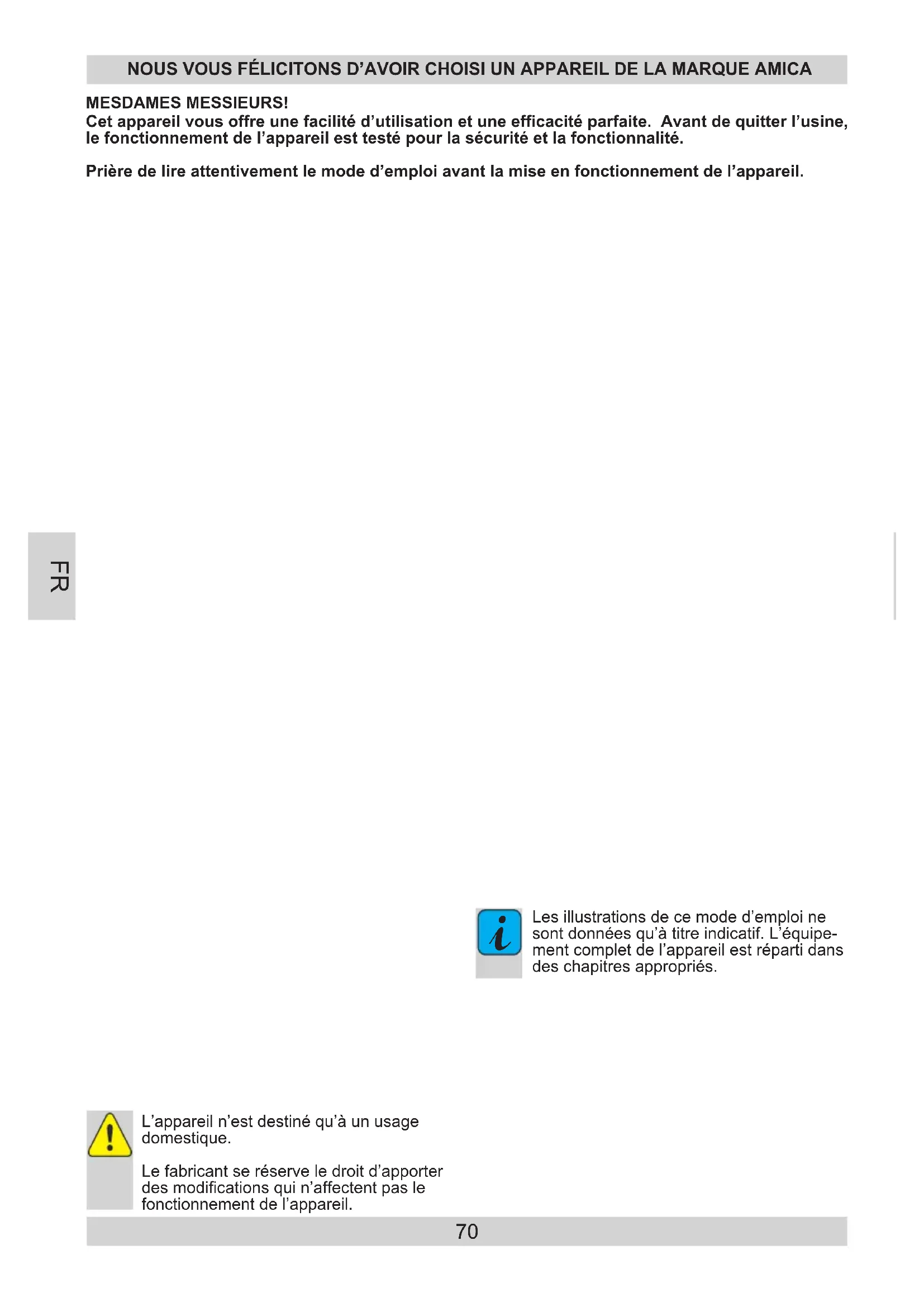 NOUS VOUS FÉLICITONS D'AVOIR CHOISI UN APPAREIL DE LA MARQUE AMICA

MESDAMES MESSIEURS!
Cet appareil vous offre une facilité d'utilisation et une efficacité parfaite. Avant de quitter l'usine, le fonctionnement de l'appareil est testé pour la sécurité et la fonctionnalité.

Prière de lire attentivement le mode d'emploi avant la mise en fonctionnement de l'appareil.

FR

Les illustrations de ce mode d'emploi ne sont données qu'à titre indicatif. L'équipement complet de l'appareil est réparti dans des chapitres appropriés.

L'appareil n'est destiné qu'à un usage domestique.

Le fabricant se réserve le droit d'apporter des modifications qui n'affectent pas le fonctionnement de l'appareil.

70